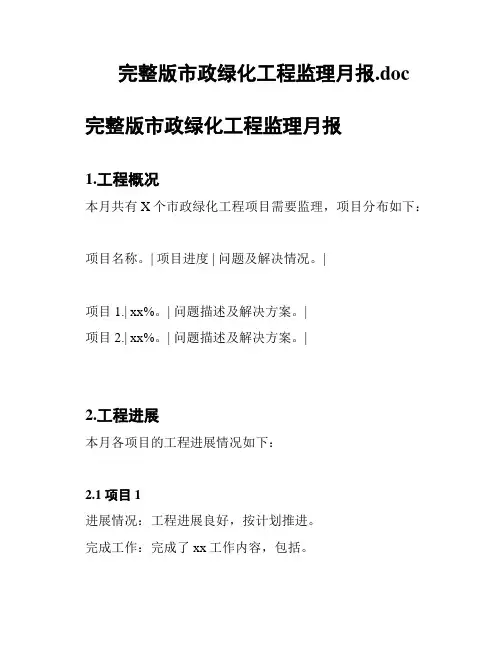 完整版市政绿化工程监理月报.doc

完整版市政绿化工程监理月报

1.工程概况

本月共有 X 个市政绿化工程项目需要监理，项目分布如下：

项目名称。| 项目进度 | 问题及解决情况。|

项目 1.| xx%。| 问题描述及解决方案。|
项目 2.| xx%。| 问题描述及解决方案。|

2.工程进展

本月各项目的工程进展情况如下：

2.1 项目 1

进展情况：工程进展良好，按计划推进。

完成工作：完成了 xx 工作内容，包括。